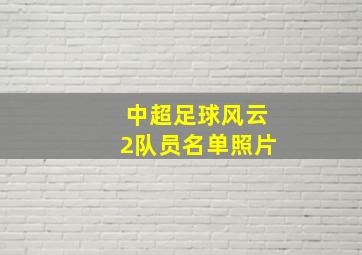 中超足球风云
2队员名单照片